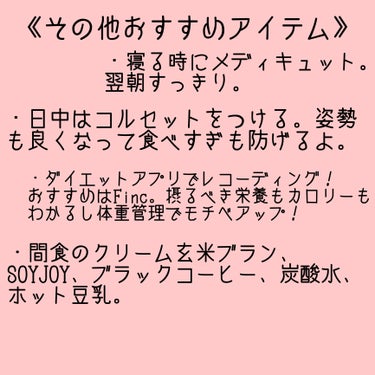 《その他おすすめアイテム》

・寝る時にメディキュット。翌朝すっきり。

・日中はコルセットをつける。姿勢も良くなって食べすぎも防げるよ。

・ダイエットアプリでレコーディング！おすすめはFinc。摂るべき栄養もカロリーもわかるし体重管理でモチベアップ！

・間食のクリーム玄米ブラン、SOYJOY、ブラックコーヒー、炭酸水、ホット豆乳。